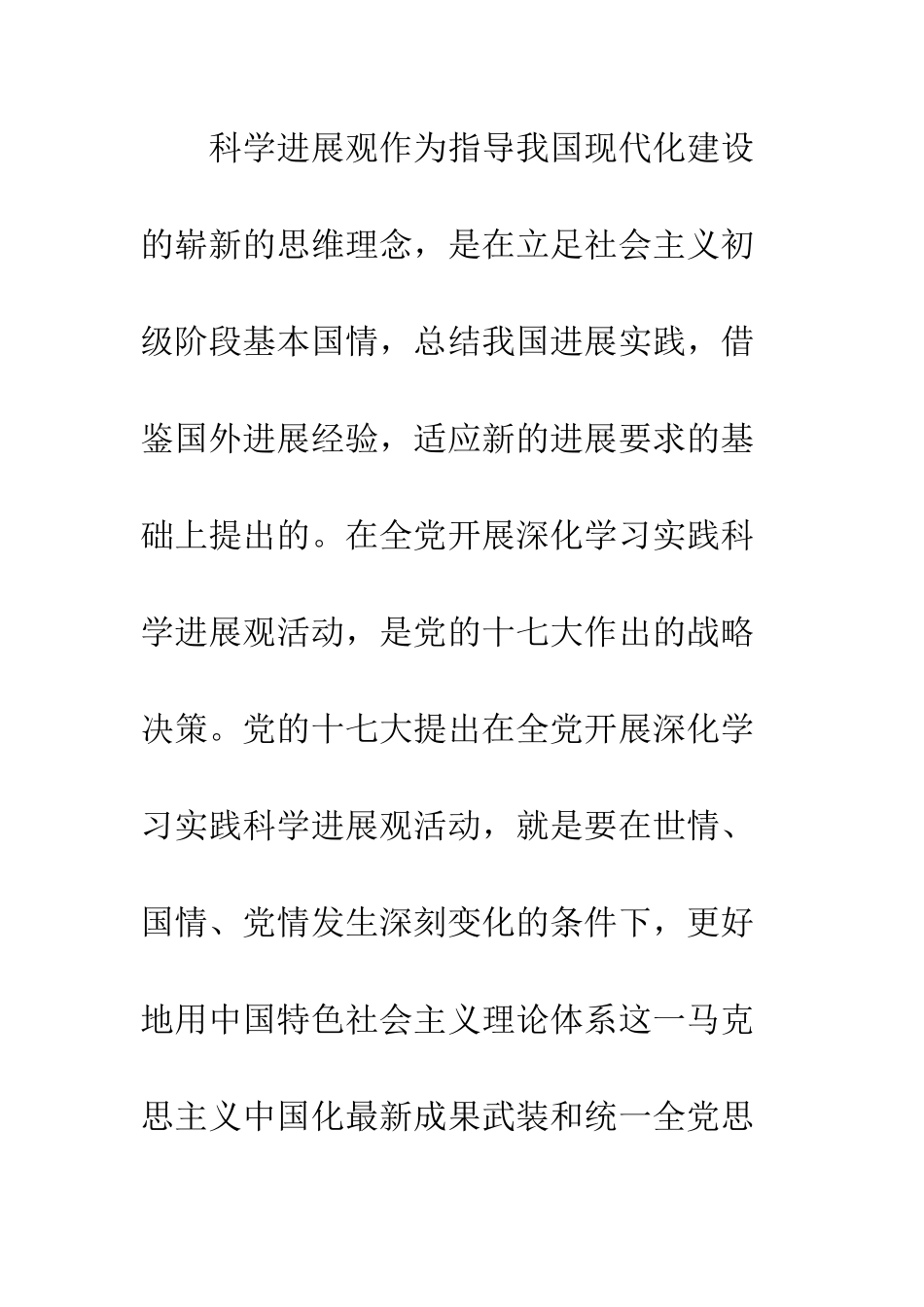 科学进展观作为指导我国现代化建设的崭新的思维理念，是在立足社会主义初级阶段基本国情，总结我国进展实践，借鉴国外进展经验，适应新的进展要求的基础上提出的。在全党开展深化学习实践科学进展观活动，是党的十七大作出的战略决策。党的十七大提出在全党开展深化学习实践科学进展观活动，就是要在世情、国情、党情发生深刻变化的条件下，更好地用中国特色社会主义理论体系这一马克思主义中国化最新成果武装和统一全党思